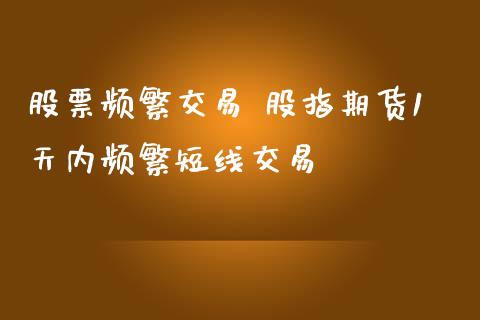 股票频繁交易 股指期货1天内频繁短线交易